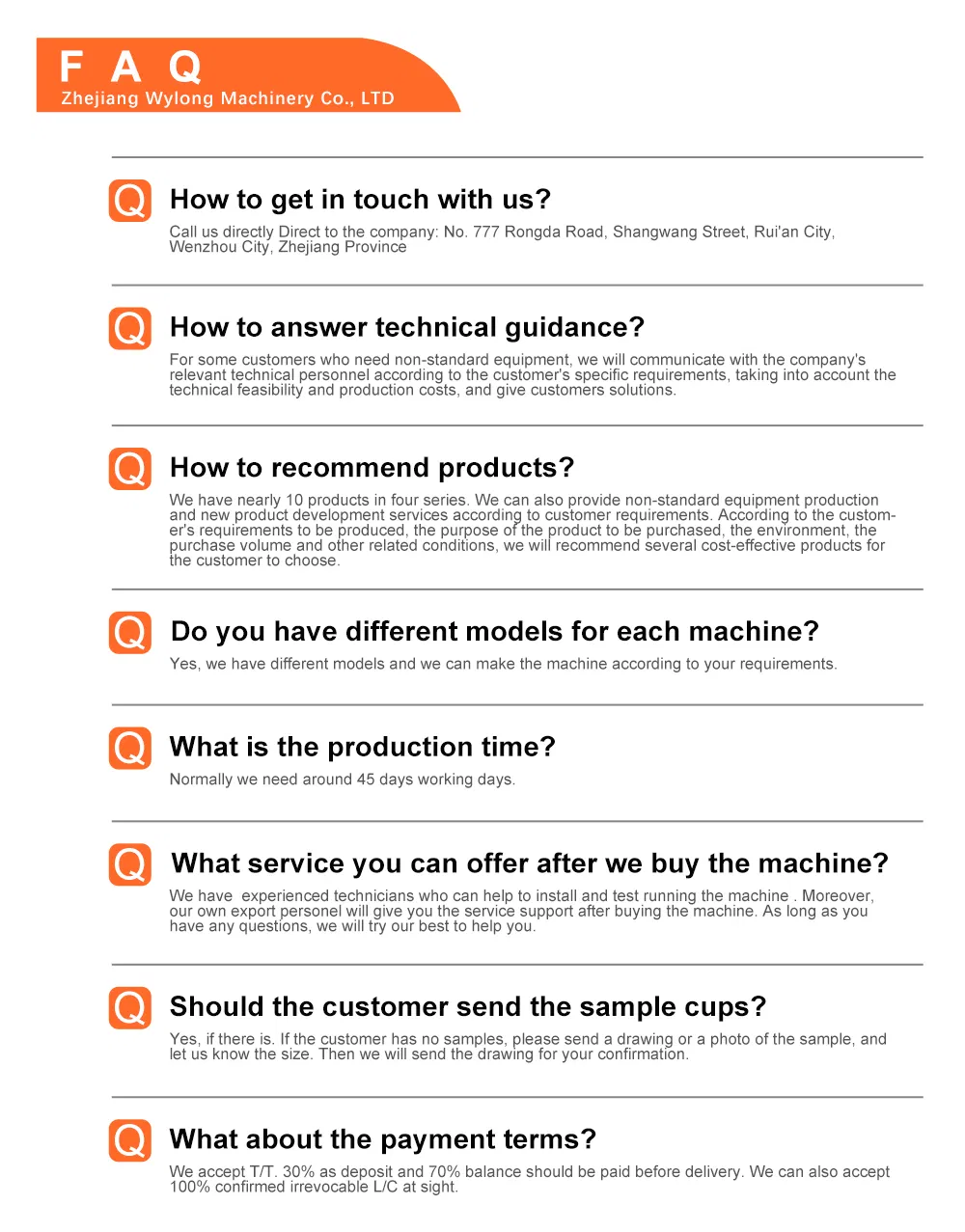 F A Q
Zhejiang Wylong Machinery Co., LTD

Q How to get in touch with us?
Call us directly Direct to the company: No. 777 Rongda Road, Shangwang Street, Rui'an City, Wenzhou City, Zhejiang Province

Q How to answer technical guidance?
For some customers who need non-standard equipment, we will communicate with the company's relevant technical personnel according to the customer's specific requirements, taking into account the technical feasibility and production costs, and give customers solutions.

Q How to recommend products?
We have nearly 10 products in four series. We can also provide non-standard equipment production and new product development services according to customer requirements. According to the customer's requirements to be produced, the purpose of the product to be purchased, the environment, the purchase volume and other related conditions, we will recommend several cost-effective products for the customer to choose.

Q Do you have different models for each machine?
Yes, we have different models and we can make the machine according to your requirements.

Q What is the production time?
Normally we need around 45 days working days.

Q What service you can offer after we buy the machine?
We have experienced technicians who can help to install and test running the machine . Moreover, our own export personel will give you the service support after buying the machine. As long as you have any questions, we will try our best to help you.

Q Should the customer send the sample cups?
Yes, if there is. If the customer has no samples, please send a drawing or a photo of the sample, and let us know the size. Then we will send the drawing for your confirmation.

Q What about the payment terms?
We accept T/T. 30% as deposit and 70% balance should be paid before delivery. We can also accept 100% confirmed irrevocable L/C at sight.